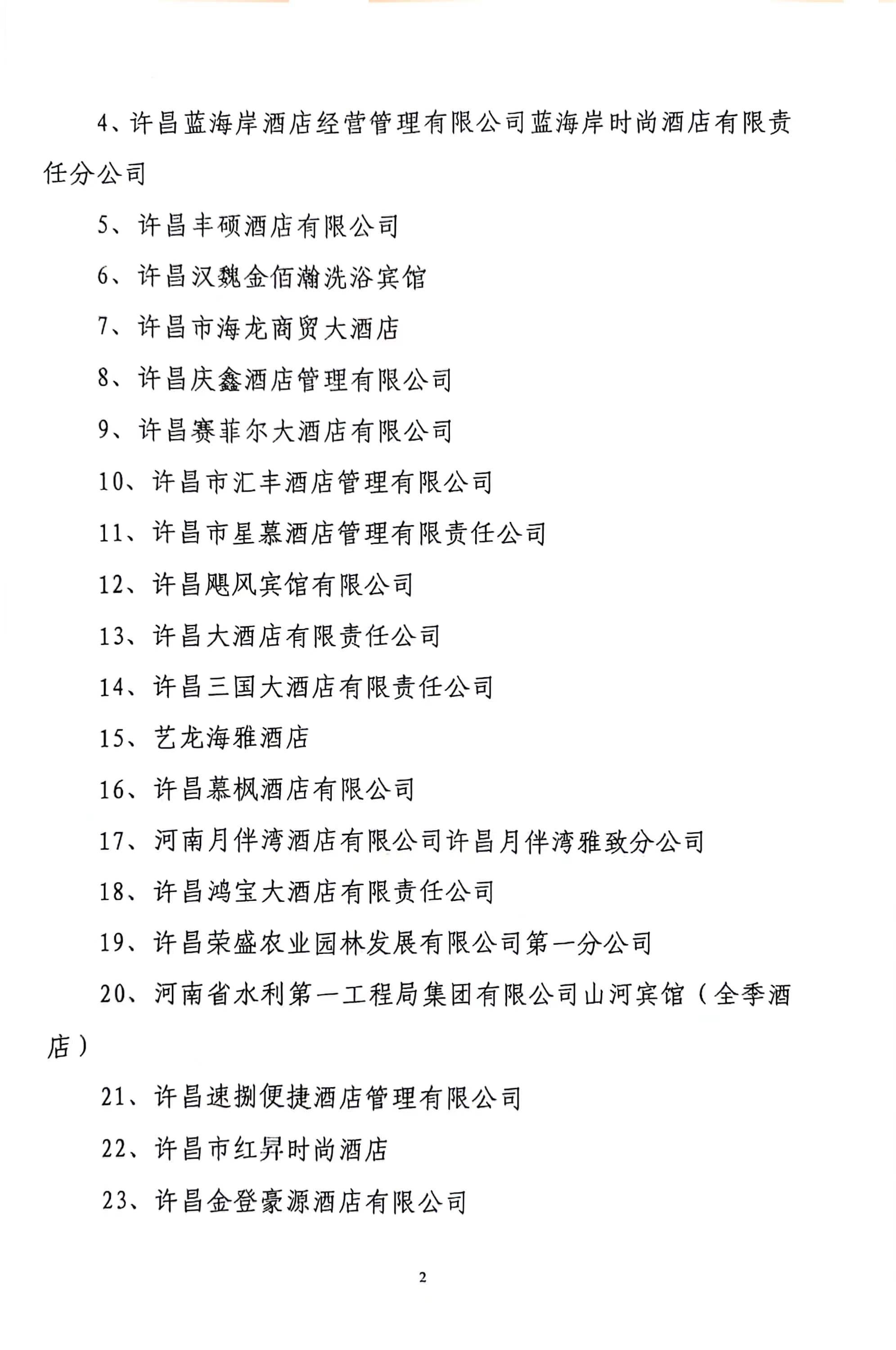 4、许昌蓝海岸酒店经营管理有限公司蓝海岸时尚酒店有限责任分公司

5、许昌丰硕酒店有限公司

6、许昌汉魏金佰瀚洗浴宾馆

7、许昌市海龙商贸大酒店

8、许昌庆鑫酒店管理有限公司

9、许昌赛菲尔大酒店有限公司

10、许昌市汇丰酒店管理有限公司

11、许昌市星慕酒店管理有限责任公司

12、许昌飓风宾馆有限公司

13、许昌大酒店有限责任公司

14、许昌三国大酒店有限责任公司

15、艺龙海雅酒店

16、许昌慕枫酒店有限公司

17、河南月伴湾酒店有限公司许昌月伴湾雅致分公司

18、许昌鸿宝大酒店有限责任公司

19、许昌荣盛农业园林发展有限公司第一分公司

20、河南省水利第一工程局集团有限公司山河宾馆（全季酒店）

21、许昌速捌便捷酒店管理有限公司

22、许昌市红昇时尚酒店

23、许昌金登豪源酒店有限公司

2